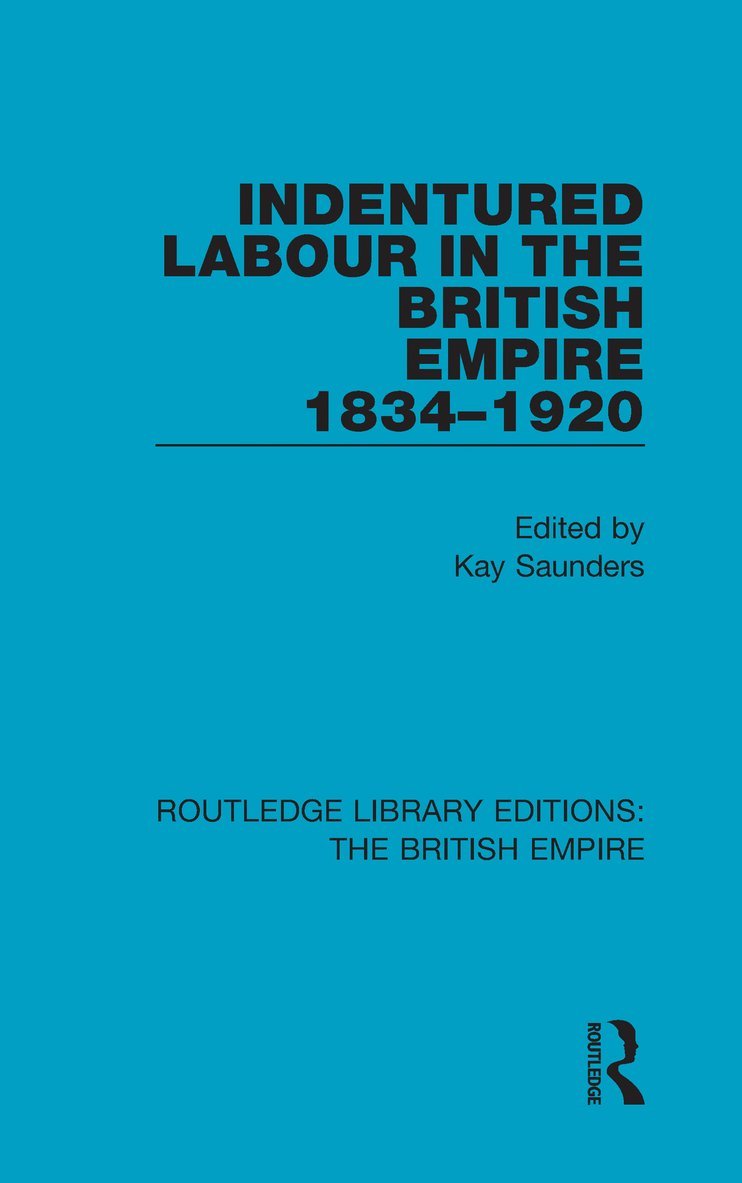 INDENTURED LABOUR IN THE BRITISH EMPIRE 1834–1920

Edited by
Kay Saunders

ROUTLEDGE LIBRARY EDITIONS: THE BRITISH EMPIRE

ROUTLEDGE